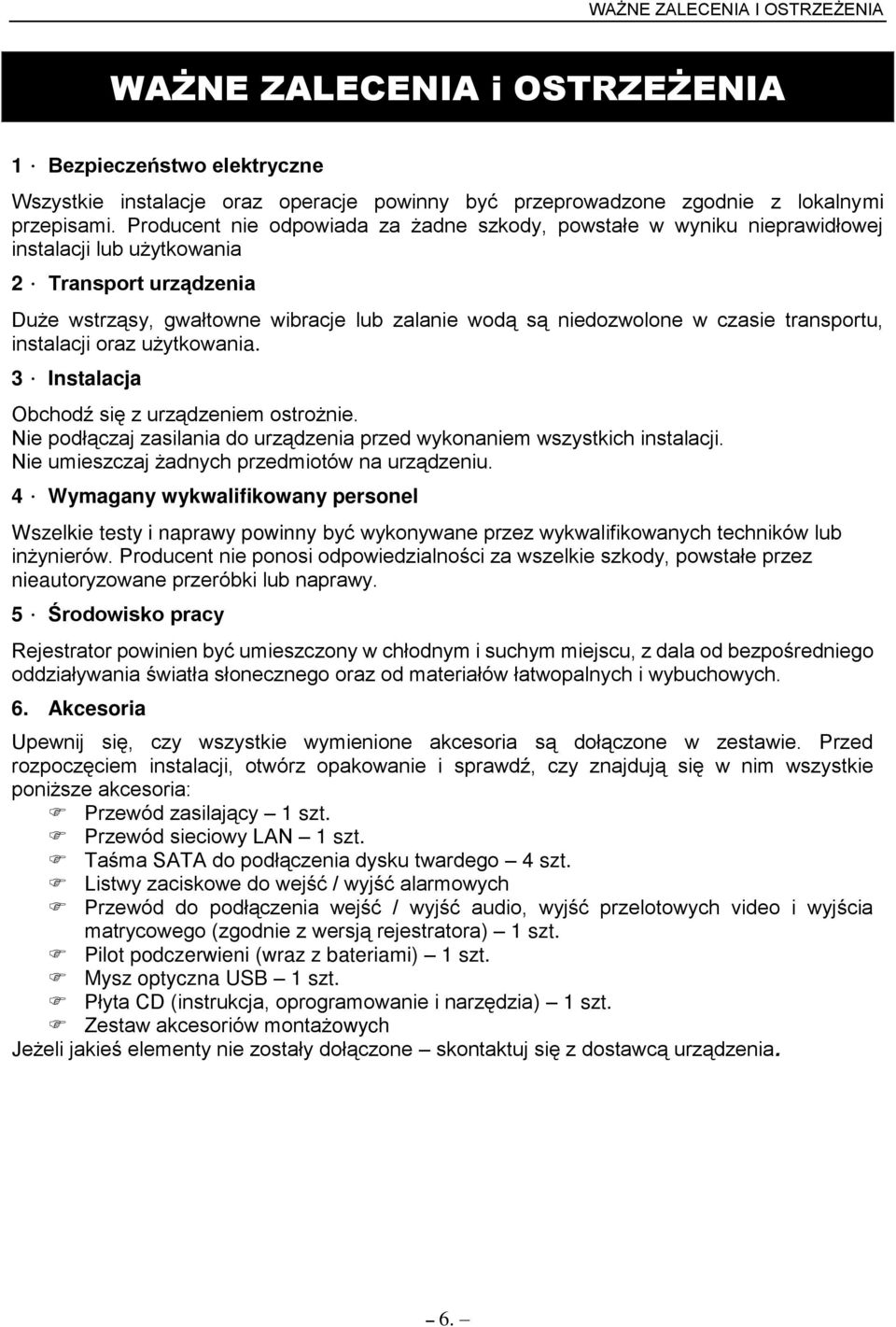 WAŻNE ZALECENIA I OSTRZEŻENIA

WAŻNE ZALECENIA i OSTRZEŻENIA

1 · Bezpieczeństwo elektryczne

Wszystkie instalacje oraz operacje powinny być przeprowadzone zgodnie z lokalnymi przepisami. Producent nie odpowiada za żadne szkody, powstałe w wyniku nieprawidłowej instalacji lub użytkowania

2 · Transport urządzenia

Duże wstrząsy, gwałtowne wibracje lub zalanie wodą są niedozwolone w czasie transportu, instalacji oraz użytkowania.

3 · Instalacja

Obchodź się z urządzeniem ostrożnie.
Nie podłączaj zasilania do urządzenia przed wykonaniem wszystkich instalacji.
Nie umieszczaj żadnych przedmiotów na urządzeniu.

4 · Wymagany wykwalifikowany personel

Wszelkie testy i naprawy powinny być wykonywane przez wykwalifikowanych techników lub inżynierów. Producent nie ponosi odpowiedzialności za wszelkie szkody, powstałe przez nieautoryzowane przeróbki lub naprawy.

5 · Środowisko pracy

Rejestrator powinien być umieszczony w chłodnym i suchym miejscu, z dala od bezpośredniego oddziaływania światła słonecznego oraz od materiałów łatwopalnych i wybuchowych.

6. Akcesoria

Upewnij się, czy wszystkie wymienione akcesoria są dołączone w zestawie. Przed rozpoczęciem instalacji, otwórz opakowanie i sprawdź, czy znajdują się w nim wszystkie poniższe akcesoria:
Przewód zasilający – 1 szt.
Przewód sieciowy LAN – 1 szt.
Taśma SATA do podłączenia dysku twardego – 4 szt.
Listwy zaciskowe do wejść / wyjść alarmowych
Przewód do podłączenia wejść / wyjść audio, wyjść przelotowych video i wyjścia matrycowego (zgodnie z wersją rejestratora) – 1 szt.
Pilot podczerwieni (wraz z bateriami) – 1 szt.
Mysz optyczna USB – 1 szt.
Płyta CD (instrukcja, oprogramowanie i narzędzia) – 1 szt.
Zestaw akcesoriów montażowych
Jeżeli jakieś elementy nie zostały dołączone – skontaktuj się z dostawcą urządzenia.

– 6. –